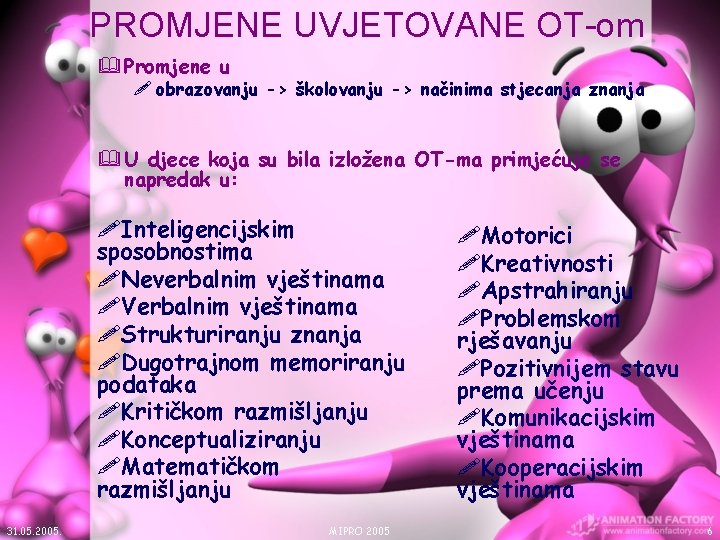 PROMJENE UVJETOVANE OT-om

Promjene u
obrazovanju -> školovanju -> načinima stjecanja znanja

U djece koja su bila izložena OT-ma primjećuje se napredak u:

Inteligencijskim sposobnostima
Neverbalnim vještinama
Verbalnim vještinama
Strukturiranju znanja
Dugotrajnom memoriranju podataka
Kritičkom razmišljanju
Konceptualiziranju
Matematičkom razmišljanju

Motorici
Kreativnosti
Apstrahiranju
Problemskom rješavanju
Pozitivnijem stavu prema učenju
Komunikacijskim vještinama
Kooperacijskim vještinama

31.05.2005.
MIPRO 2005
6
ANIMATION FACTORY
www.animationfactory.com